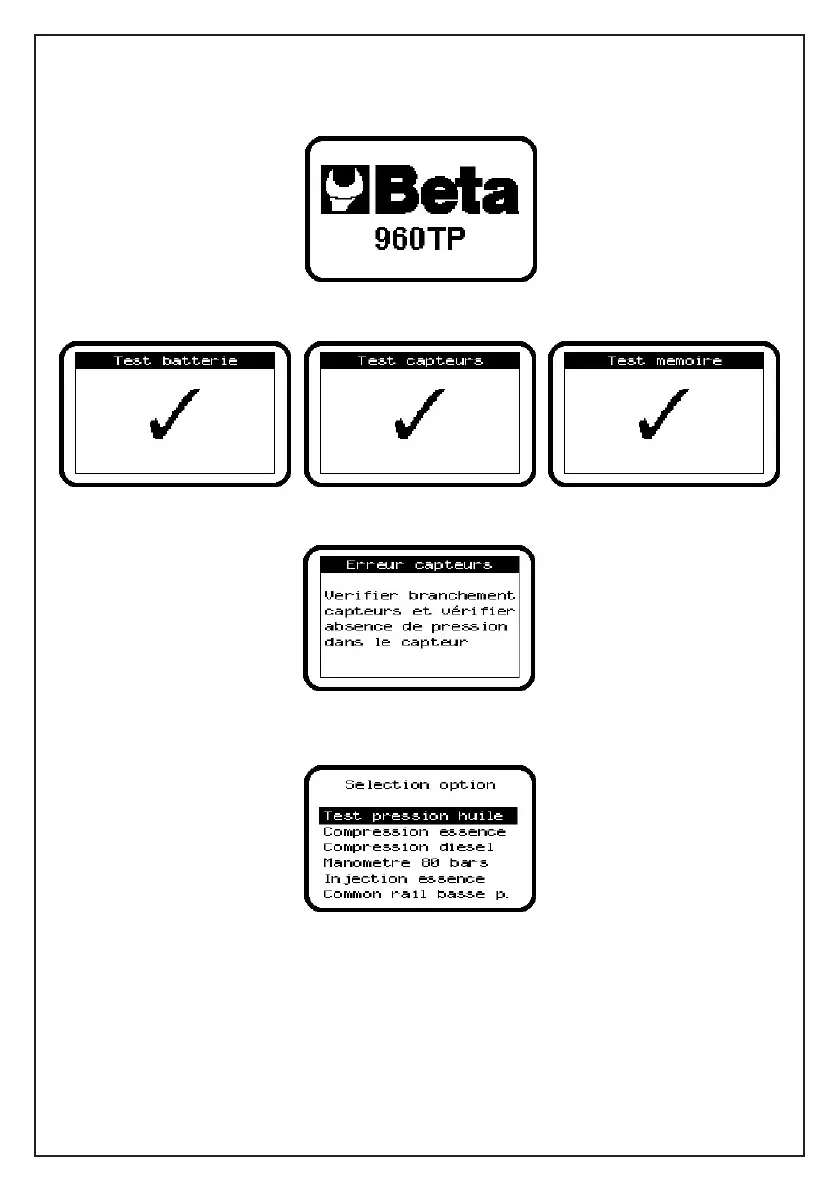 Beta
960TP

Test batterie
✓

Test capteurs
✓

Test memoire
✓

Erreur capteurs
Verifier branchement capteurs et vérifier absence de pression dans le capteur

Selection option
Test pression huile
Compression essence
Compression diesel
Manometre 80 bars
Injection essence
Common rail basse p.